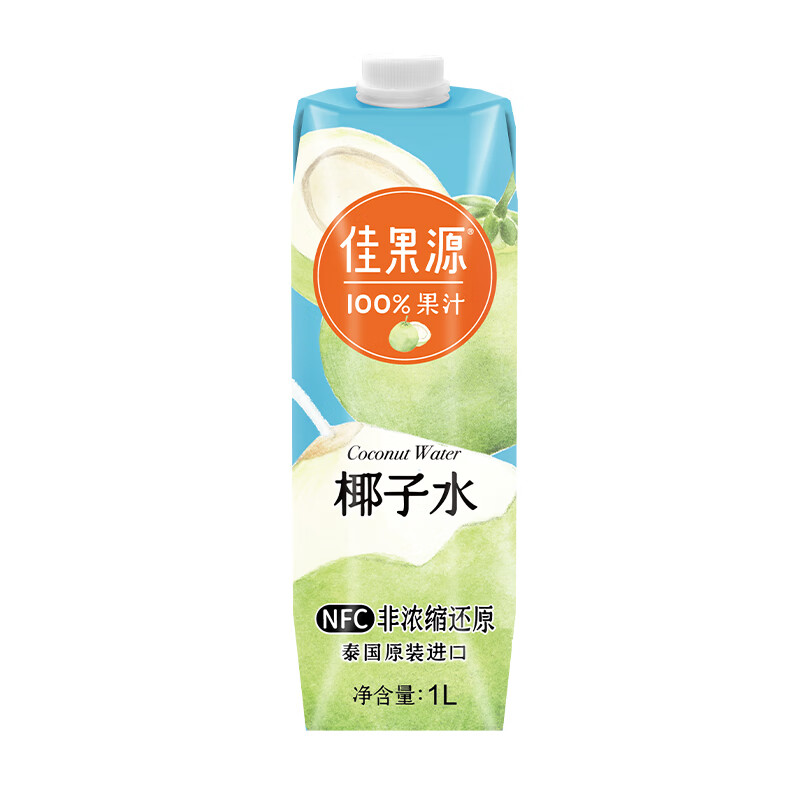 佳果源®
100% 果汁

Coconut Water
椰子水

NFC 非浓缩还原
泰国原装进口

净含量:1L